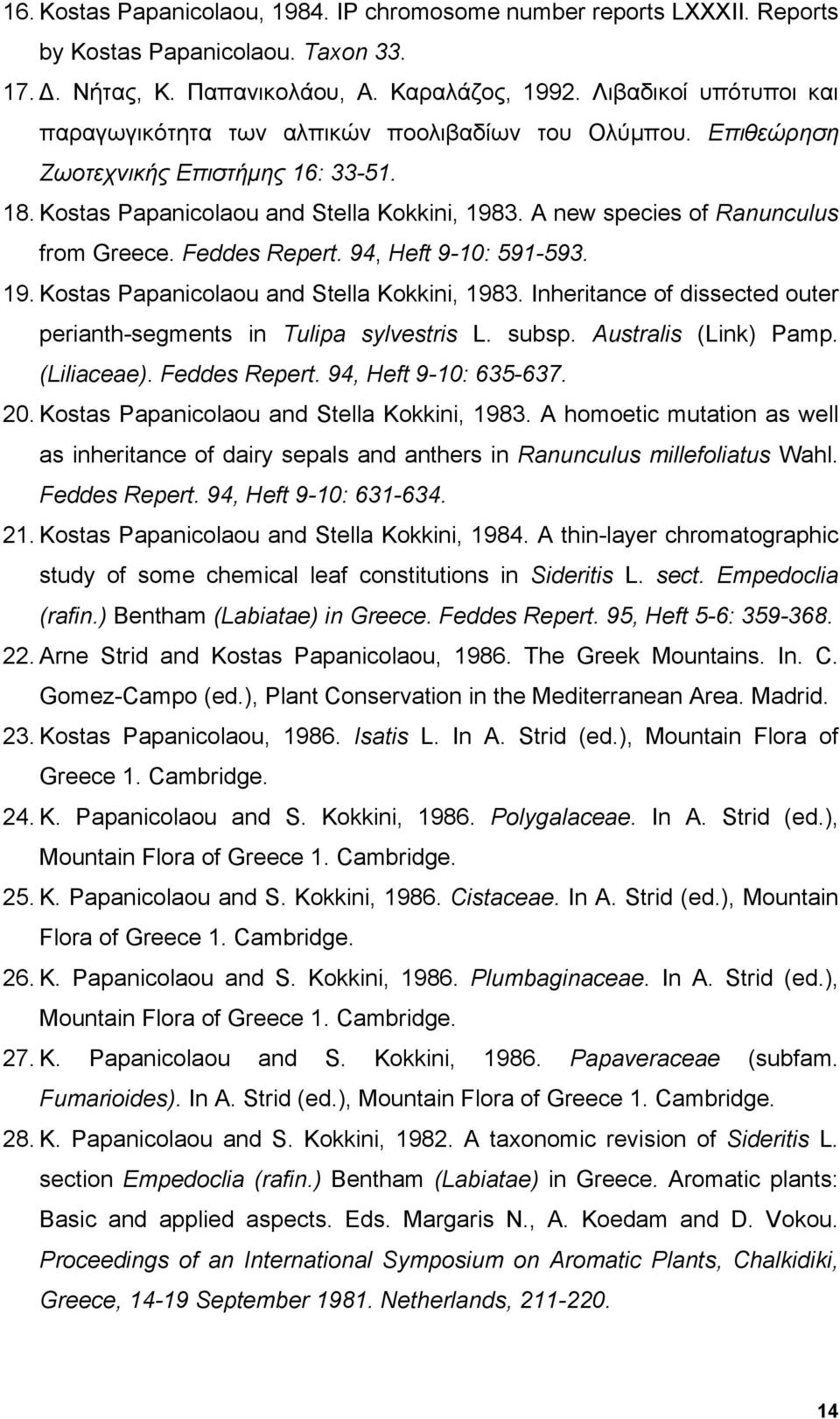 16. Kostas Papanicolaou, 1984. IP chromosome number reports LXXXII. Reports by Kostas Papanicolaou. Taxon 33.

17. Δ. Νήτας, Κ. Παπανικολάου, Α. Καραλάζος, 1992. Λιβαδικοί υπότυποι και παραγωγικότητα των αλπικών ποολιβαδίων του Ολύμπου. Επιθεώρηση Ζωοτεχνικής Επιστήμης 16: 33-51.

18. Kostas Papanicolaou and Stella Kokkini, 1983. A new species of Ranunculus from Greece. Feddes Repert. 94, Heft 9-10: 591-593.

19. Kostas Papanicolaou and Stella Kokkini, 1983. Inheritance of dissected outer perianth-segments in Tulipa sylvestris L. subsp. Australis (Link) Pamp. (Liliaceae). Feddes Repert. 94, Heft 9-10: 635-637.

20. Kostas Papanicolaou and Stella Kokkini, 1983. A homoetic mutation as well as inheritance of dairy sepals and anthers in Ranunculus millefoliatus Wahl. Feddes Repert. 94, Heft 9-10: 631-634.

21. Kostas Papanicolaou and Stella Kokkini, 1984. A thin-layer chromatographic study of some chemical leaf constitutions in Sideritis L. sect. Empedoclia (rafin.) Bentham (Labiatae) in Greece. Feddes Repert. 95, Heft 5-6: 359-368.

22. Arne Strid and Kostas Papanicolaou, 1986. The Greek Mountains. In. C. Gomez-Campo (ed.), Plant Conservation in the Mediterranean Area. Madrid.

23. Kostas Papanicolaou, 1986. Isatis L. In A. Strid (ed.), Mountain Flora of Greece 1. Cambridge.

24. K. Papanicolaou and S. Kokkini, 1986. Polygalaceae. In A. Strid (ed.), Mountain Flora of Greece 1. Cambridge.

25. K. Papanicolaou and S. Kokkini, 1986. Cistaceae. In A. Strid (ed.), Mountain Flora of Greece 1. Cambridge.

26. K. Papanicolaou and S. Kokkini, 1986. Plumbaginaceae. In A. Strid (ed.), Mountain Flora of Greece 1. Cambridge.

27. K. Papanicolaou and S. Kokkini, 1986. Papaveraceae (subfam. Fumarioides). In A. Strid (ed.), Mountain Flora of Greece 1. Cambridge.

28. K. Papanicolaou and S. Kokkini, 1982. A taxonomic revision of Sideritis L. section Empedoclia (rafin.) Bentham (Labiatae) in Greece. Aromatic plants: Basic and applied aspects. Eds. Margaris N., A. Koedam and D. Vokou. Proceedings of an International Symposium on Aromatic Plants, Chalkidiki, Greece, 14-19 September 1981. Netherlands, 211-220.

14